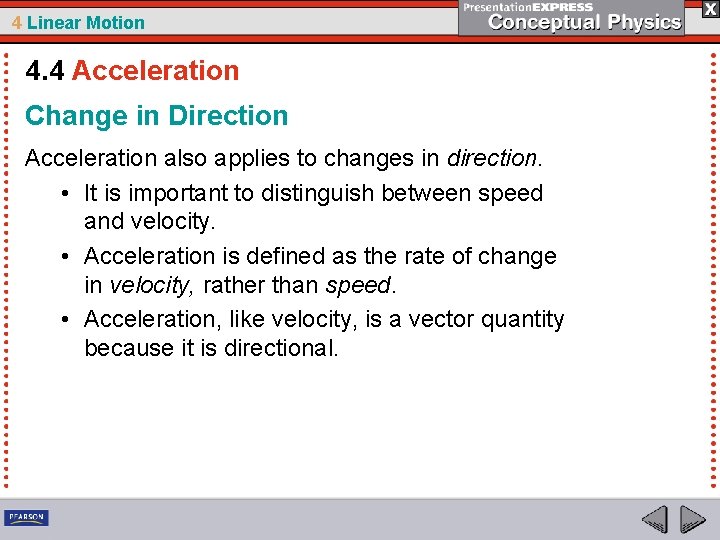 4 Linear Motion

PresentationEXPRESS
Conceptual Physics

X

4.4 Acceleration

Change in Direction

Acceleration also applies to changes in direction.

• It is important to distinguish between speed and velocity.
• Acceleration is defined as the rate of change in velocity, rather than speed.
• Acceleration, like velocity, is a vector quantity because it is directional.

PEARSON